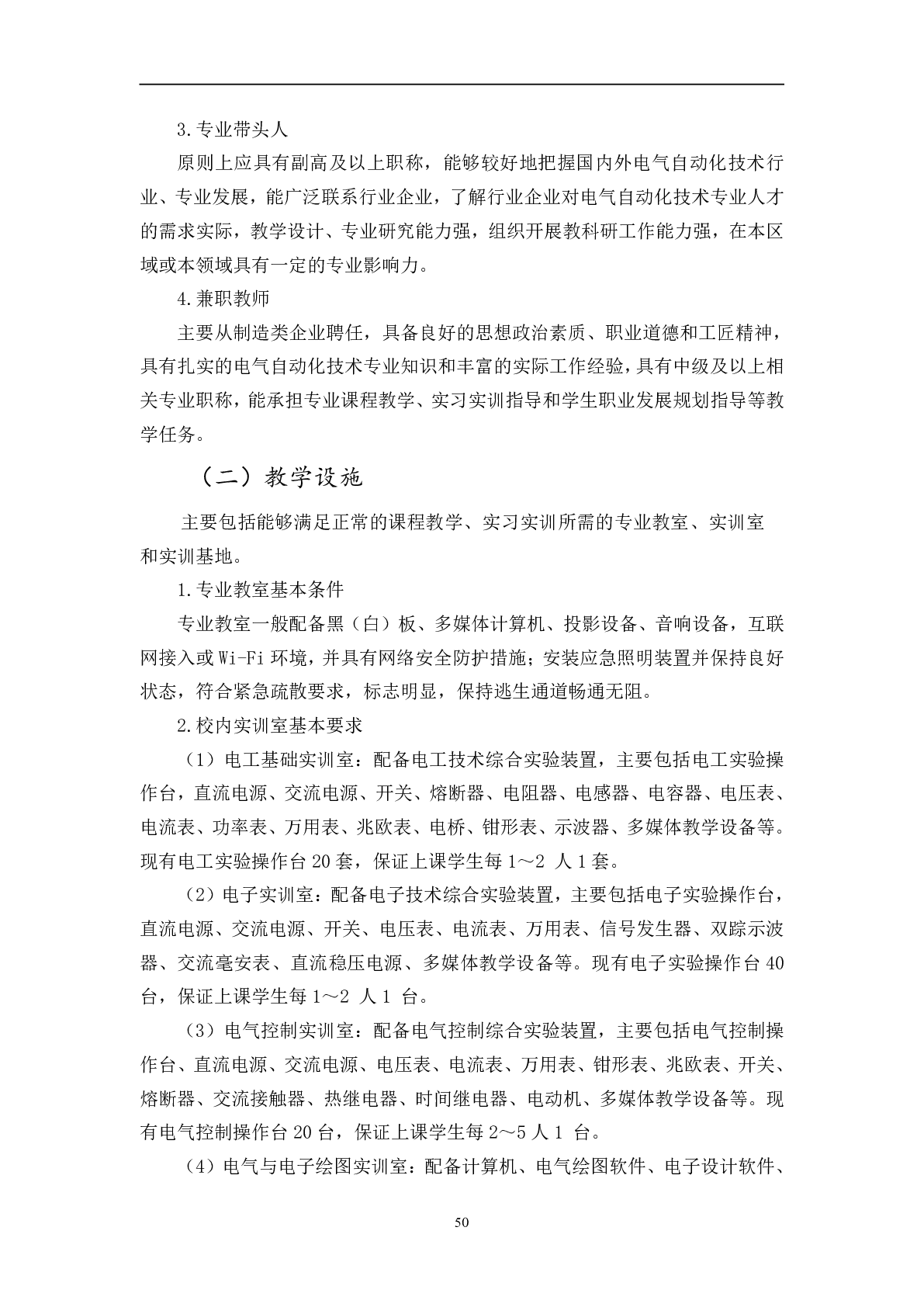 3.专业带头人

原则上应具有副高及以上职称，能够较好地把握国内外电气自动化技术行业、专业发展，能广泛联系行业企业，了解行业企业对电气自动化技术专业人才的需求实际，教学设计、专业研究能力强，组织开展教科研工作能力强，在本区域或本领域具有一定的专业影响力。

4.兼职教师

主要从制造类企业聘任，具备良好的思想政治素质、职业道德和工匠精神，具有扎实的电气自动化技术专业知识和丰富的实际工作经验，具有中级及以上相关专业职称，能承担专业课程教学、实习实训指导和学生职业发展规划指导等教学任务。

（二）教学设施

主要包括能够满足正常的课程教学、实习实训所需的专业教室、实训室和实训基地。

1.专业教室基本条件

专业教室一般配备黑（白）板、多媒体计算机、投影设备、音响设备，互联网接入或Wi-Fi环境，并具有网络安全防护措施；安装应急照明装置并保持良好状态，符合紧急疏散要求，标志明显，保持逃生通道畅通无阻。

2.校内实训室基本要求

（1）电工基础实训室：配备电工技术综合实验装置，主要包括电工实验操作台，直流电源、交流电源、开关、熔断器、电阻器、电感器、电容器、电压表、电流表、功率表、万用表、兆欧表、电桥、钳形表、示波器、多媒体教学设备等。现有电工实验操作台20套，保证上课学生每1～2 人1套。

（2）电子实训室：配备电子技术综合实验装置，主要包括电子实验操作台，直流电源、交流电源、开关、电压表、电流表、万用表、信号发生器、双踪示波器、交流毫安表、直流稳压电源、多媒体教学设备等。现有电子实验操作台40台，保证上课学生每1～2 人1 台。

（3）电气控制实训室：配备电气控制综合实验装置，主要包括电气控制操作台、直流电源、交流电源、电压表、电流表、万用表、钳形表、兆欧表、开关、熔断器、交流接触器、热继电器、时间继电器、电动机、多媒体教学设备等。现有电气控制操作台20台，保证上课学生每2～5人1 台。

（4）电气与电子绘图实训室：配备计算机、电气绘图软件、电子设计软件、

50